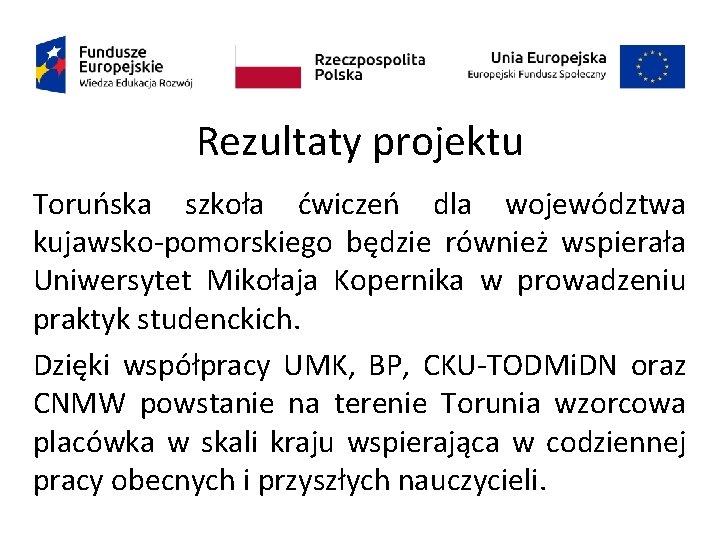 Fundusze Europejskie
Wiedza Edukacja Rozwój

Rzeczpospolita Polska

Unia Europejska
Europejski Fundusz Społeczny

Rezultaty projektu

Toruńska szkoła ćwiczeń dla województwa kujawsko-pomorskiego będzie również wspierała Uniwersytet Mikołaja Kopernika w prowadzeniu praktyk studenckich.

Dzięki współpracy UMK, BP, CKU-TODMiDN oraz CNMW powstanie na terenie Torunia wzorcowa placówka w skali kraju wspierająca w codziennej pracy obecnych i przyszłych nauczycieli.